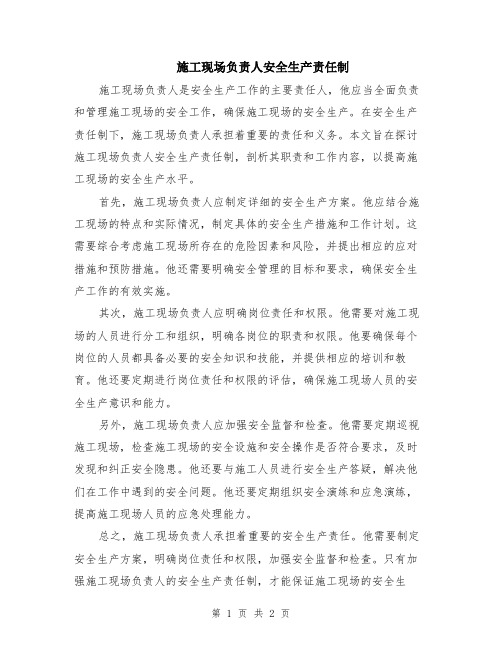 施工现场负责人安全生产责任制

施工现场负责人是安全生产工作的主要责任人，他应当全面负责和管理施工现场的安全工作，确保施工现场的安全生产。在安全生产责任制下，施工现场负责人承担着重要的责任和义务。本文旨在探讨施工现场负责人安全生产责任制，剖析其职责和工作内容，以提高施工现场的安全生产水平。

首先，施工现场负责人应制定详细的安全生产方案。他应结合施工现场的特点和实际情况，制定具体的安全生产措施和工作计划。这需要综合考虑施工现场所存在的危险因素和风险，并提出相应的应对措施和预防措施。他还需要明确安全管理的目标和要求，确保安全生产工作的有效实施。

其次，施工现场负责人应明确岗位责任和权限。他需要对施工现场的人员进行分工和组织，明确各岗位的职责和权限。他要确保每个岗位的人员都具备必要的安全知识和技能，并提供相应的培训和教育。他还要定期进行岗位责任和权限的评估，确保施工现场人员的安全生产意识和能力。

另外，施工现场负责人应加强安全监督和检查。他需要定期巡视施工现场，检查施工现场的安全设施和安全操作是否符合要求，及时发现和纠正安全隐患。他还要与施工人员进行安全生产答疑，解决他们在工作中遇到的安全问题。他还要定期组织安全演练和应急演练，提高施工现场人员的应急处理能力。

总之，施工现场负责人承担着重要的安全生产责任。他需要制定安全生产方案，明确岗位责任和权限，加强安全监督和检查。只有加强施工现场负责人的安全生产责任制，才能保证施工现场的安全生

第 1 页 共 2 页